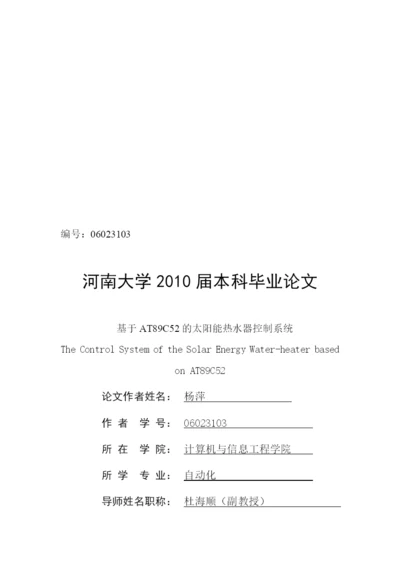 编号：06023103

河南大学 2010 届本科毕业论文

基于 AT89C52 的太阳能热水器控制系统

The Control System of the Solar Energy Water-heater based on AT89C52

论文作者姓名： 杨萍

作 者 学 号： 06023103

所 在 学 院： 计算机与信息工程学院

所 学 专 业： 自动化

导师姓名职称： 杜海顺（副教授）